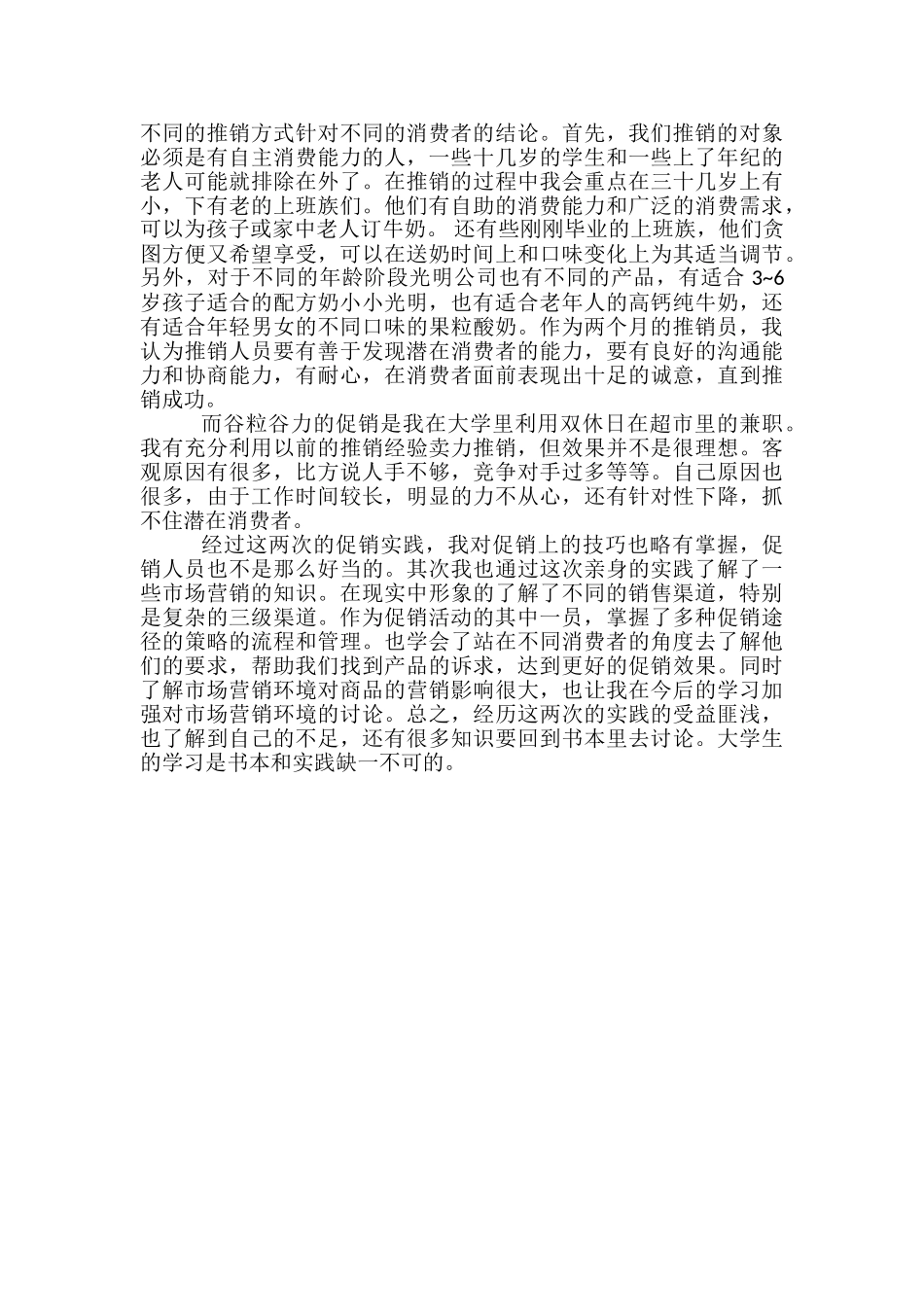 不同的推销方式针对不同的消费者的结论。首先，我们推销的对象必须是有自主消费能力的人，一些十几岁的学生和一些上了年纪的老人可能就排除在外了。在推销的过程中我会重点在三十几岁上有小，下有老的上班族们。他们有自助的消费能力和广泛的消费需求，可以为孩子或家中老人订牛奶。 还有些刚刚毕业的上班族，他们贪图方便又希望享受，可以在送奶时间上和口味变化上为其适当调节。另外，对于不同的年龄阶段光明公司也有不同的产品，有适合 3~6 岁孩子适合的配方奶小小光明，也有适合老年人的高钙纯牛奶，还有适合年轻男女的不同口味的果粒酸奶。作为两个月的推销员，我认为推销人员要有善于发现潜在消费者的能力，要有良好的沟通能力和协商能力，有耐心，在消费者面前表现出十足的诚意，直到推销成功。

而谷粒谷力的促销是我在大学里利用双休日在超市里的兼职。我有充分利用以前的推销经验卖力推销，但效果并不是很理想。客观原因有很多，比方说人手不够，竞争对手过多等等。自己原因也很多，由于工作时间较长，明显的力不从心，还有针对性下降，抓不住潜在消费者。

经过这两次的促销实践，我对促销上的技巧也略有掌握，促销人员也不是那么好当的。其次我也通过这次亲身的实践了解了一些市场营销的知识。在现实中形象的了解了不同的销售渠道，特别是复杂的三级渠道。作为促销活动的其中一员，掌握了多种促销途径的策略的流程和管理。也学会了站在不同消费者的角度去了解他们的要求，帮助我们找到产品的诉求，达到更好的促销效果。同时了解市场营销环境对商品的营销影响很大，也让我在今后的学习加强对市场营销环境的讨论。总之，经历这两次的实践的受益匪浅，也了解到自己的不足，还有很多知识要回到书本里去讨论。大学生的学习是书本和实践缺一不可的。